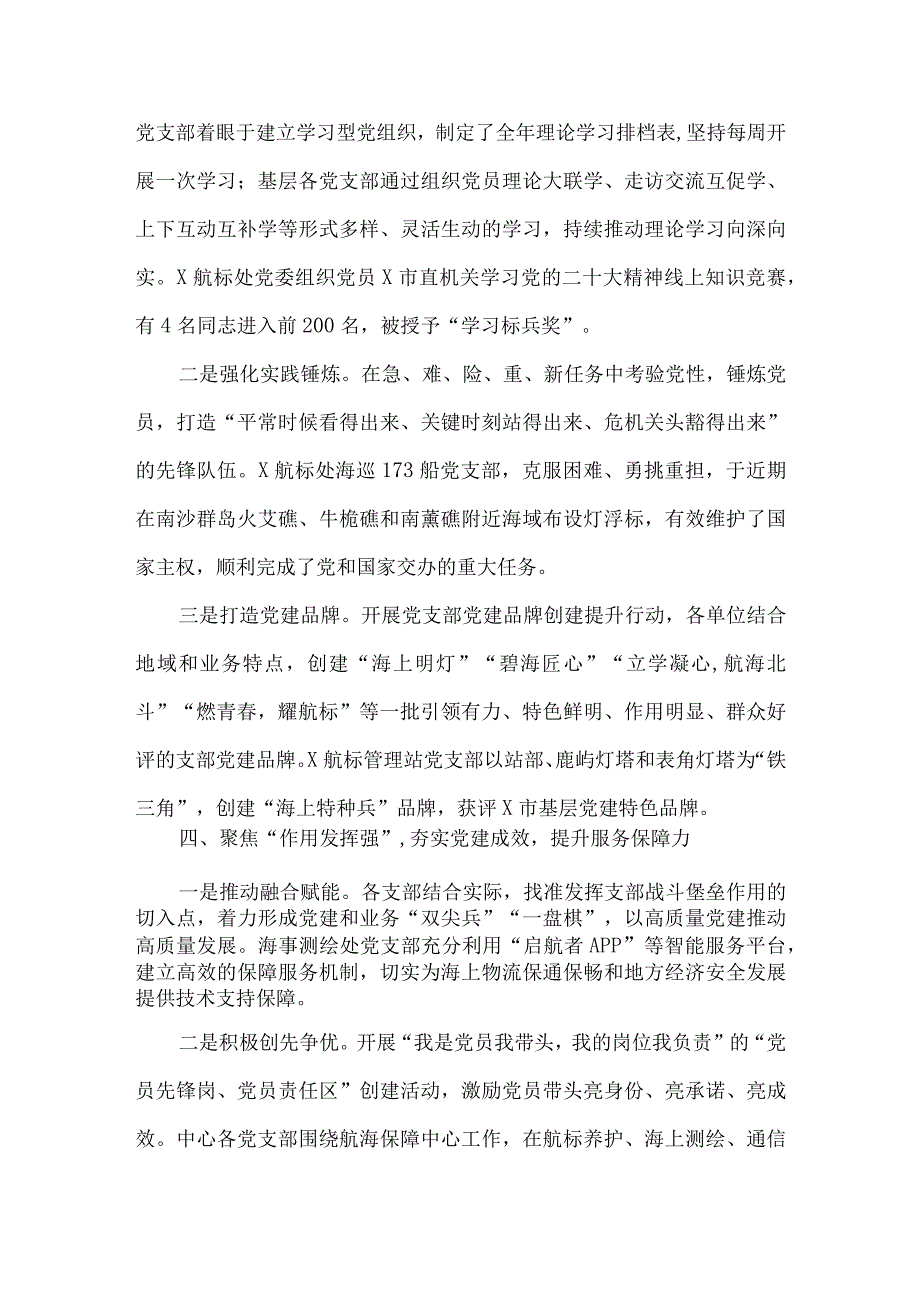 党支部着眼于建立学习型党组织，制定了全年理论学习排档表,坚持每周开展一次学习；基层各党支部通过组织党员理论大联学、走访交流互促学、上下互动互补学等形式多样、灵活生动的学习，持续推动理论学习向深向实。X航标处党委组织党员X市直机关学习党的二十大精神线上知识竞赛，有4名同志进入前200名，被授予“学习标兵奖”。

二是强化实践锤炼。在急、难、险、重、新任务中考验党性，锤炼党员，打造“平常时候看得出来、关键时刻站得出来、危机关头豁得出来”的先锋队伍。X航标处海巡173船党支部，克服困难、勇挑重担，于近期在南沙群岛火艾礁、牛桅礁和南薰礁附近海域布设灯浮标，有效维护了国家主权，顺利完成了党和国家交办的重大任务。

三是打造党建品牌。开展党支部党建品牌创建提升行动，各单位结合地域和业务特点，创建“海上明灯”“碧海匠心”“立学凝心,航海北斗”“燃青春，耀航标”等一批引领有力、特色鲜明、作用明显、群众好评的支部党建品牌。X航标管理站党支部以站部、鹿屿灯塔和表角灯塔为“铁三角”，创建“海上特种兵”品牌，获评X市基层党建特色品牌。

四、聚焦“作用发挥强”,夯实党建成效，提升服务保障力

一是推动融合赋能。各支部结合实际，找准发挥支部战斗堡垒作用的切入点，着力形成党建和业务“双尖兵”“一盘棋”，以高质量党建推动高质量发展。海事测绘处党支部充分利用“启航者APP”等智能服务平台，建立高效的保障服务机制，切实为海上物流保通保畅和地方经济安全发展提供技术支持保障。

二是积极创先争优。开展“我是党员我带头，我的岗位我负责”的“党员先锋岗、党员责任区”创建活动，激励党员带头亮身份、亮承诺、亮成效。中心各党支部围绕航海保障中心工作，在航标养护、海上测绘、通信